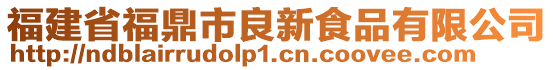 福建省福鼎市良新食品有限公司
http://ndblairrudolp1.cn.coovee.com